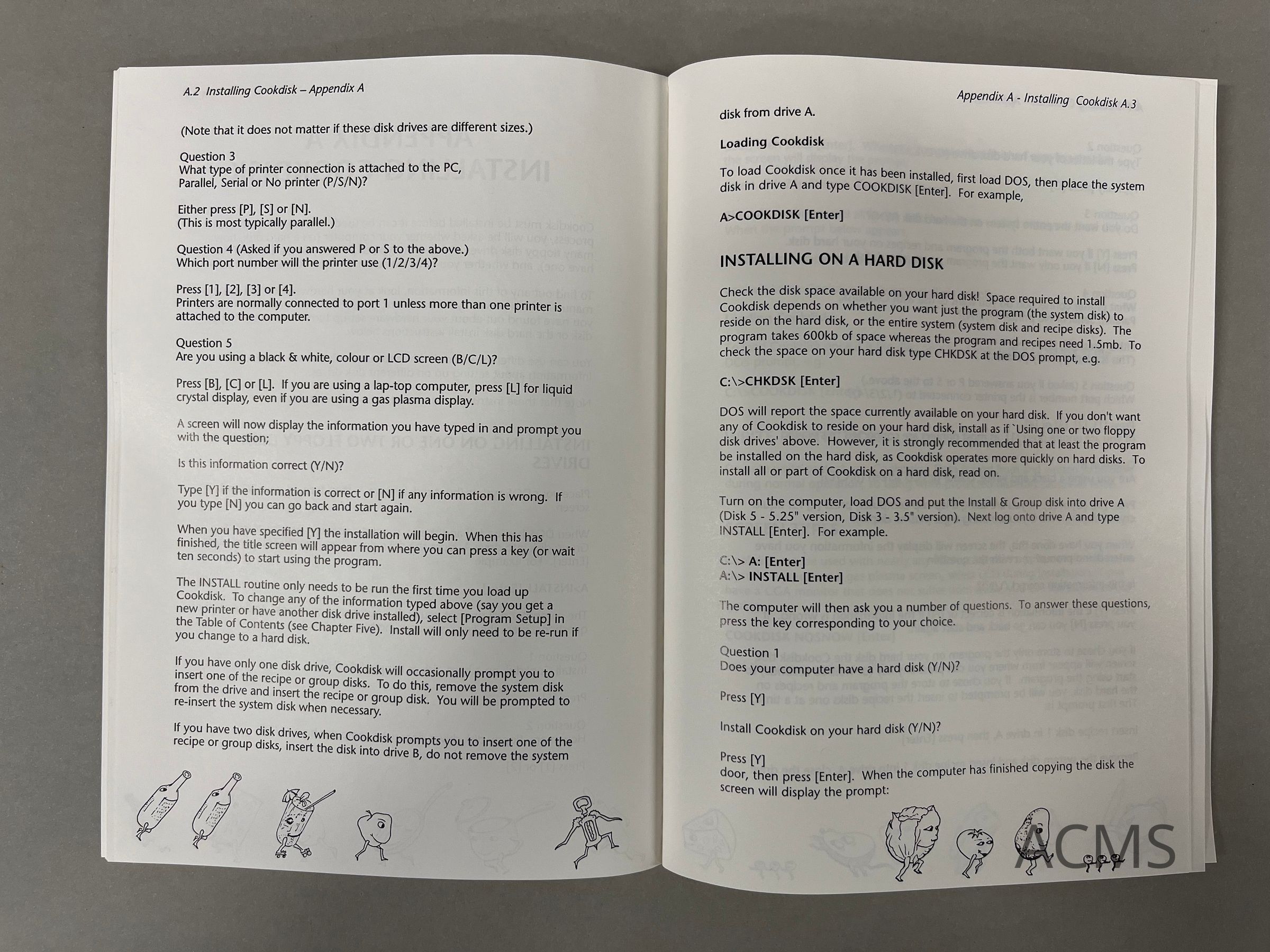 A.2 Installing Cookdisk – Appendix A

(Note that it does not matter if these disk drives are different sizes.)

Question 3
What type of printer connection is attached to the PC, Parallel, Serial or No printer (P/S/N)?

Either press [P], [S] or [N].
(This is most typically parallel.)

Question 4 (Asked if you answered P or S to the above.)
Which port number will the printer use (1/2/3/4)?

Press [1], [2], [3] or [4].
Printers are normally connected to port 1 unless more than one printer is attached to the computer.

Question 5
Are you using a black & white, colour or LCD screen (B/C/L)?

Press [B], [C] or [L]. If you are using a lap-top computer, press [L] for liquid crystal display, even if you are using a gas plasma display.

A screen will now display the information you have typed in and prompt you with the question;

Is this information correct (Y/N)?

Type [Y] if the information is correct or [N] if any information is wrong. If you type [N] you can go back and start again.

When you have specified [Y] the installation will begin. When this has finished, the title screen will appear from where you can press a key (or wait ten seconds) to start using the program.

The INSTALL routine only needs to be run the first time you load up Cookdisk. To change any of the information typed above (say you get a new printer or have another disk drive installed), select [Program Setup] in the Table of Contents (see Chapter Five). Install will only need to be re-run if you change to a hard disk.

If you have only one disk drive, Cookdisk will occasionally prompt you to insert one of the recipe or group disks. To do this, remove the system disk from the drive and insert the recipe or group disk. You will be prompted to re-insert the system disk when necessary.

If you have two disk drives, when Cookdisk prompts you to insert one of the recipe or group disks, insert the disk into drive B, do not remove the system

Appendix A - Installing Cookdisk A.3

disk from drive A.

Loading Cookdisk

To load Cookdisk once it has been installed, first load DOS, then place the system disk in drive A and type COOKDISK [Enter]. For example,

A>COOKDISK [Enter]

INSTALLING ON A HARD DISK

Check the disk space available on your hard disk! Space required to install Cookdisk depends on whether you want just the program (the system disk) to reside on the hard disk, or the entire system (system disk and recipe disks). The program takes 600kb of space whereas the program and recipes need 1.5mb. To check the space on your hard disk type CHKDSK at the DOS prompt, e.g.

C:\>CHKDSK [Enter]

DOS will report the space currently available on your hard disk. If you don't want any of Cookdisk to reside on your hard disk, install as if `Using one or two floppy disk drives' above. However, it is strongly recommended that at least the program be installed on the hard disk, as Cookdisk operates more quickly on hard disks. To install all or part of Cookdisk on a hard disk, read on.

Turn on the computer, load DOS and put the Install & Group disk into drive A (Disk 5 - 5.25" version, Disk 3 - 3.5" version). Next log onto drive A and type INSTALL [Enter]. For example.

C:\> A: [Enter]
A:\> INSTALL [Enter]

The computer will then ask you a number of questions. To answer these questions, press the key corresponding to your choice.

Question 1
Does your computer have a hard disk (Y/N)?

Press [Y]

Install Cookdisk on your hard disk (Y/N)?

Press [Y]
door, then press [Enter]. When the computer has finished copying the disk the screen will display the prompt:

ACMS